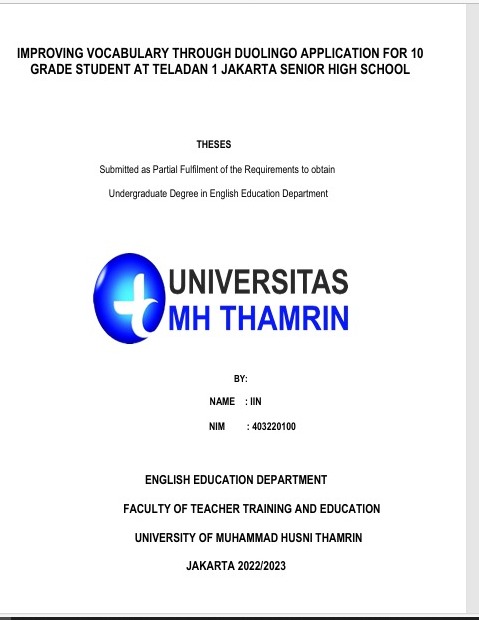 IMPROVING VOCABULARY THROUGH DUOLINGO APPLICATION FOR 10 GRADE STUDENT AT TELADAN 1 JAKARTA SENIOR HIGH SCHOOL

THESES

Submitted as Partial Fulfilment of the Requirements to obtain

Undergraduate Degree in English Education Department

UNIVERSITAS
MH THAMRIN

BY:

NAME : IIN

NIM : 403220100

ENGLISH EDUCATION DEPARTMENT

FACULTY OF TEACHER TRAINING AND EDUCATION

UNIVERSITY OF MUHAMMAD HUSNI THAMRIN

JAKARTA 2022/2023